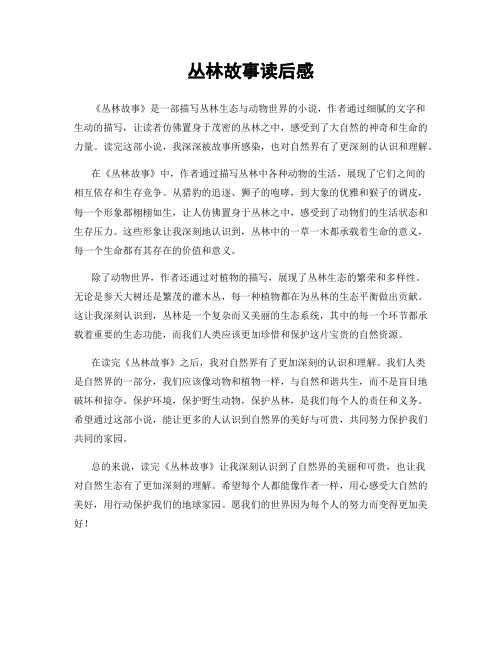 丛林故事读后感

《丛林故事》是一部描写丛林生态与动物世界的小说，作者通过细腻的文字和生动的描写，让读者仿佛置身于茂密的丛林之中，感受到了大自然的神奇和生命的力量。读完这部小说，我深深被故事所感染，也对自然界有了更深刻的认识和理解。

在《丛林故事》中，作者通过描写丛林中各种动物的生活，展现了它们之间的相互依存和生存竞争。从猎豹的追逐、狮子的咆哮，到大象的优雅和猴子的调皮，每一个形象都栩栩如生，让人仿佛置身于丛林之中，感受到了动物们的生活状态和生存压力。这些形象让我深刻地认识到，丛林中的一草一木都承载着生命的意义，每一个生命都有其存在的价值和意义。

除了动物世界，作者还通过对植物的描写，展现了丛林生态的繁荣和多样性。无论是参天大树还是繁茂的灌木丛，每一种植物都在为丛林的生态平衡做出贡献。这让我深刻认识到，丛林是一个复杂而又美丽的生态系统，其中的每一个环节都承载着重要的生态功能，而我们人类应该更加珍惜和保护这片宝贵的自然资源。

在读完《丛林故事》之后，我对自然界有了更加深刻的认识和理解。我们人类是自然界的一部分，我们应该像动物和植物一样，与自然和谐共生，而不是盲目地破坏和掠夺。保护环境，保护野生动物，保护丛林，是我们每个人的责任和义务。希望通过这部小说，能让更多的人认识到自然界的美好与可贵，共同努力保护我们共同的家园。

总的来说，读完《丛林故事》让我深刻认识到了自然界的美丽和可贵，也让我对自然生态有了更加深刻的理解。希望每个人都能像作者一样，用心感受大自然的美好，用行动保护我们的地球家园。愿我们的世界因为每个人的努力而变得更加美好！